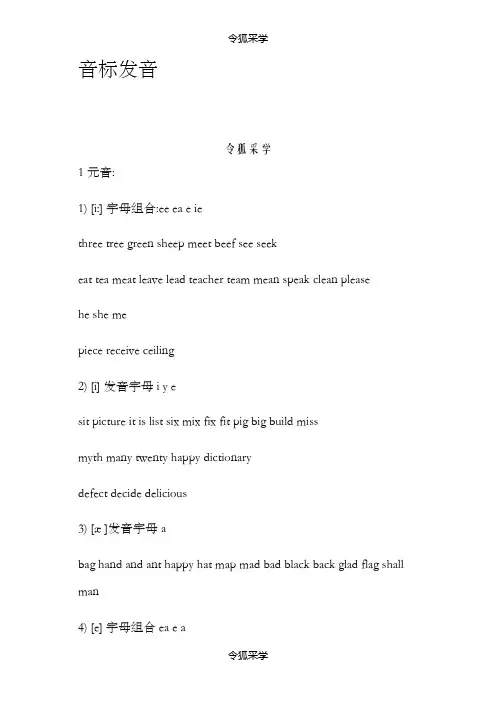 令狐采学

音标发音

令狐采学

1 元音:

1) [i:] 字母组合:ee ea e ie

three tree green sheep meet beef see seek

eat tea meat leave lead teacher team mean speak clean please

he she me

piece receive ceiling

2) [i] 发音字母 i y e

sit picture it is list six mix fix fit pig big build miss

myth many twenty happy dictionary

defect decide delicious

3) [æ ]发音字母 a

bag hand and ant happy hat map mad bad black back glad flag shall man

4) [e] 字母组合 ea e a

令狐采学